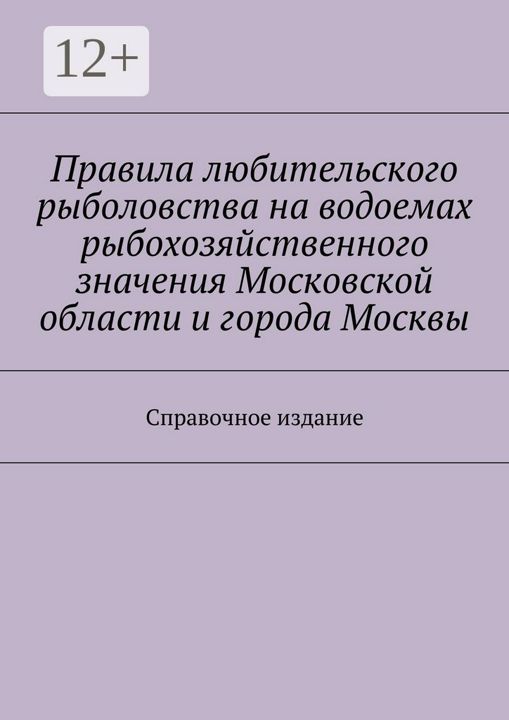 12+

Правила любительского рыболовства на водоемах рыбохозяйственного значения Московской области и города Москвы

Справочное издание